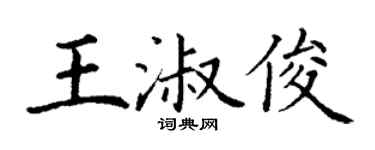 王淑俊

词典网